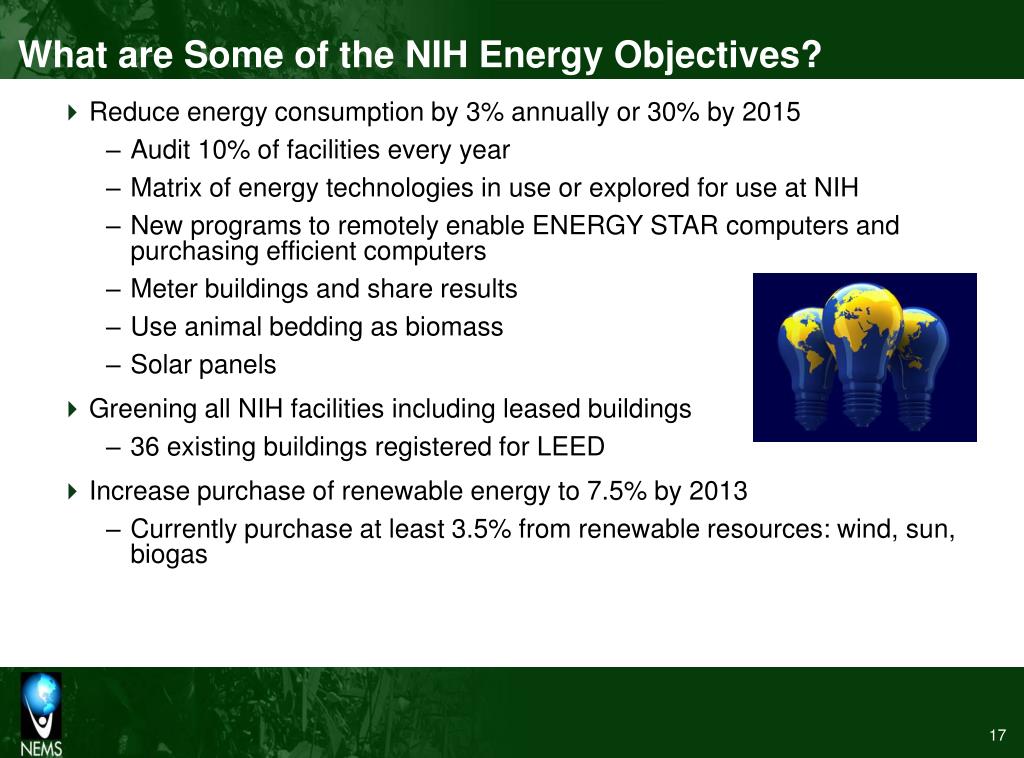 What are Some of the NIH Energy Objectives?

Reduce energy consumption by 3% annually or 30% by 2015
– Audit 10% of facilities every year
– Matrix of energy technologies in use or explored for use at NIH
– New programs to remotely enable ENERGY STAR computers and purchasing efficient computers
– Meter buildings and share results
– Use animal bedding as biomass
– Solar panels

Greening all NIH facilities including leased buildings
– 36 existing buildings registered for LEED

Increase purchase of renewable energy to 7.5% by 2013
– Currently purchase at least 3.5% from renewable resources: wind, sun, biogas

NEMS

17